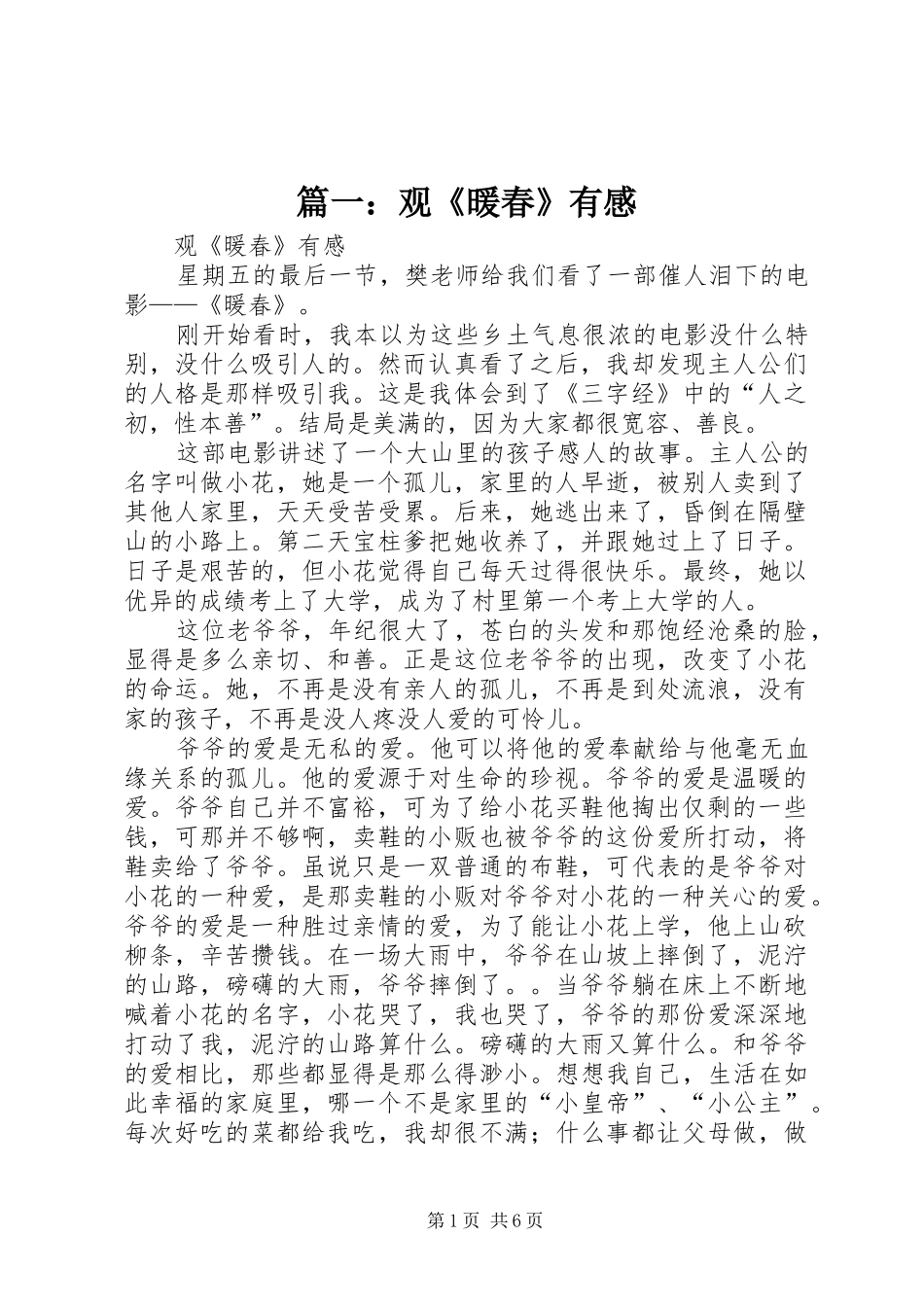 篇一：观《暖春》有感

观《暖春》有感

星期五的最后一节，樊老师给我们看了一部催人泪下的电影——《暖春》。

刚开始看时，我本以为这些乡土气息很浓的电影没什么特别，没什么吸引人的。然而认真看了之后，我却发现主人公们的人格是那样吸引我。这是我体会到了《三字经》中的“人之初，性本善”。结局是美满的，因为大家都很宽容、善良。

这部电影讲述了一个大山里的孩子感人的故事。主人公的名字叫做小花，她是一个孤儿，家里的人早逝，被别人卖到了其他人家里，天天受苦受累。后来，她逃出来了，昏倒在隔壁山的小路上。第二天宝柱爹把她收养了，并跟她过上了日子。日子是艰苦的，但小花觉得自己每天过得很快乐。最终，她以优异的成绩考上了大学，成为了村里第一个考上大学的人。

这位老爷爷，年纪很大了，苍白的头发和那饱经沧桑的脸，显得是多么亲切、和善。正是这位老爷爷的出现，改变了小花的命运。她，不再是没有亲人的孤儿，不再是到处流浪，没有家的孩子，不再是没人疼没人爱的可怜儿。

爷爷的爱是无私的爱。他可以将他的爱奉献给与他毫无血缘关系的孤儿。他的爱源于对生命的珍视。爷爷的爱是温暖的爱。爷爷自己并不富裕，可为了给小花买鞋他掏出仅剩的一些钱，可那并不够啊，卖鞋的小贩也被爷爷的这份爱所打动，将鞋卖给了爷爷。虽说只是一双普通的布鞋，可代表的是爷爷对小花的一种爱，是那卖鞋的小贩对爷爷对小花的一种关心的爱。爷爷的爱是一种胜过亲情的爱，为了能让小花上学，他上山砍柳条，辛苦攒钱。在一场大雨中，爷爷在山坡上摔倒了，泥泞的山路，磅礴的大雨，爷爷摔倒了。。当爷爷躺在床上不断地喊着小花的名字，小花哭了，我也哭了，爷爷的那份爱深深地打动了我，泥泞的山路算什么。磅礴的大雨又算什么。和爷爷的爱相比，那些都显得是那么得渺小。想想我自己，生活在如此幸福的家庭里，哪一个不是家里的“小皇帝”、“小公主”。每次好吃的菜都给我吃，我却很不满；什么事都让父母做，做

第1页 共6页